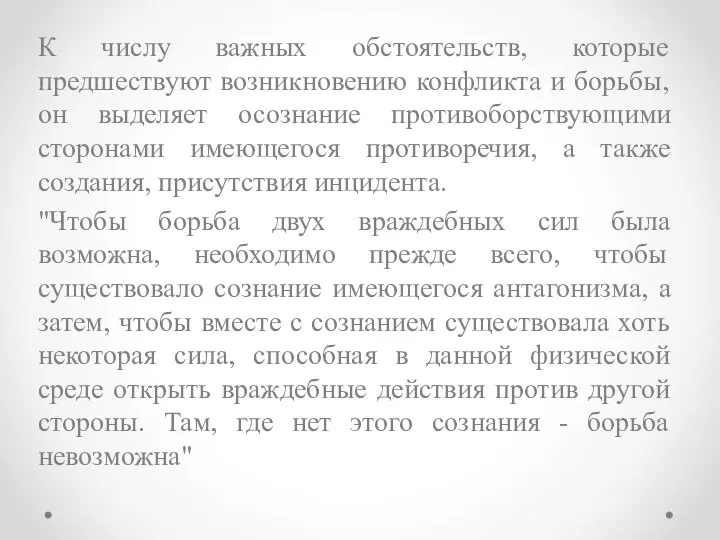 К числу важных обстоятельств, которые предшествуют возникновению конфликта и борьбы, он выделяет осознание противоборствующими сторонами имеющегося противоречия, а также создания, присутствия инцидента.

"Чтобы борьба двух враждебных сил была возможна, необходимо прежде всего, чтобы существовало сознание имеющегося антагонизма, а затем, чтобы вместе с сознанием существовала хоть некоторая сила, способная в данной физической среде открыть враждебные действия против другой стороны. Там, где нет этого сознания - борьба невозможна"